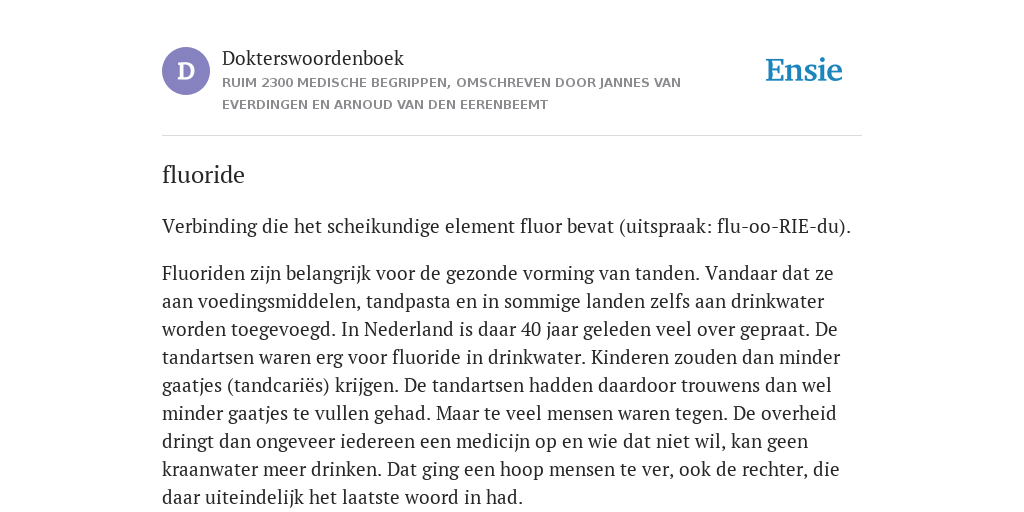 D

Dokterswoordenboek
RUIM 2300 MEDISCHE BEGRIPPEN, OMSCHREVEN DOOR JANNES VAN EVERDINGEN EN ARNOUD VAN DEN EERENBEEMT

Ensie

fluoride

Verbinding die het scheikundige element fluor bevat (uitspraak: flu-oo-RIE-du).

Fluoriden zijn belangrijk voor de gezonde vorming van tanden. Vandaar dat ze aan voedingsmiddelen, tandpasta en in sommige landen zelfs aan drinkwater worden toegevoegd. In Nederland is daar 40 jaar geleden veel over gepraat. De tandartsen waren erg voor fluoride in drinkwater. Kinderen zouden dan minder gaatjes (tandcariës) krijgen. De tandartsen hadden daardoor trouwens dan wel minder gaatjes te vullen gehad. Maar te veel mensen waren tegen. De overheid dringt dan ongeveer iedereen een medicijn op en wie dat niet wil, kan geen kraanwater meer drinken. Dat ging een hoop mensen te ver, ook de rechter, die daar uiteindelijk het laatste woord in had.